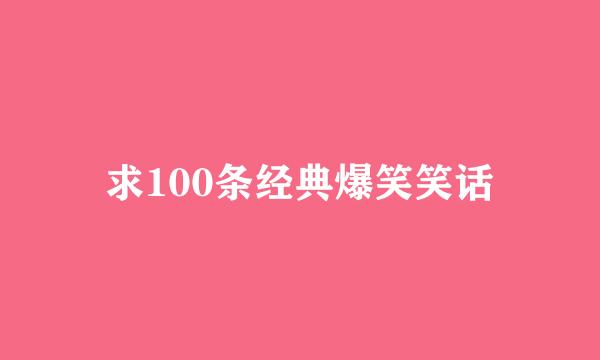 求100条经典爆笑笑话